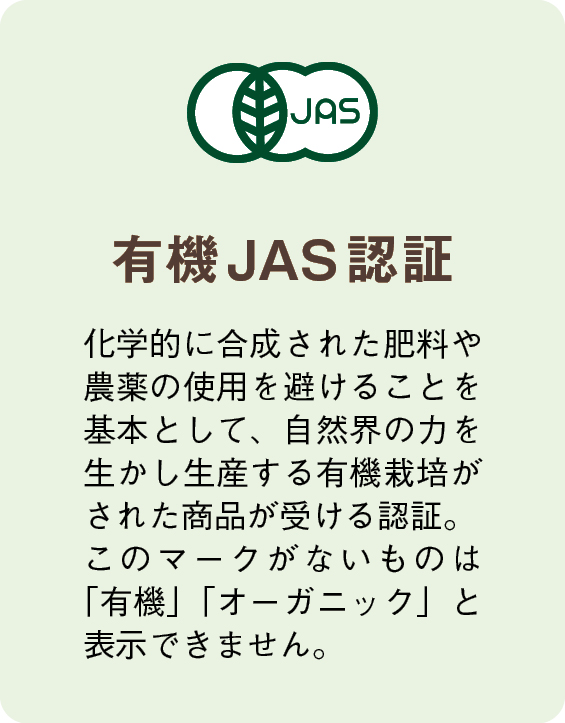 JAS

有機JAS認証

化学的に合成された肥料や農薬の使用を避けることを基本として、自然界の力を生かし生産する有機栽培がされた商品が受ける認証。このマークがないものは「有機」「オーガニック」と表示できません。